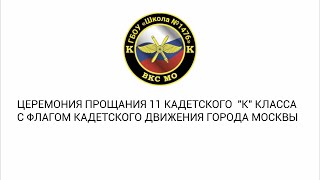 ГБОУ «Школа №1476»
К К
ВКС МО

ЦЕРЕМОНИЯ ПРОЩАНИЯ 11 КАДЕТСКОГО "К" КЛАССА С ФЛАГОМ КАДЕТСКОГО ДВИЖЕНИЯ ГОРОДА МОСКВЫ